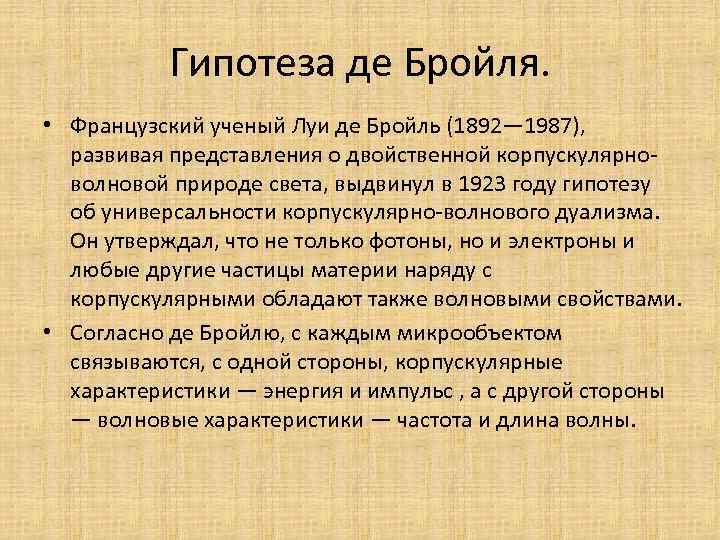 Гипотеза де Бройля.

• Французский ученый Луи де Бройль (1892—1987), развивая представления о двойственной корпускулярно-волновой природе света, выдвинул в 1923 году гипотезу об универсальности корпускулярно-волнового дуализма. Он утверждал, что не только фотоны, но и электроны и любые другие частицы материи наряду с корпускулярными обладают также волновыми свойствами.

• Согласно де Бройлю, с каждым микрообъектом связываются, с одной стороны, корпускулярные характеристики — энергия и импульс , а с другой стороны — волновые характеристики — частота и длина волны.